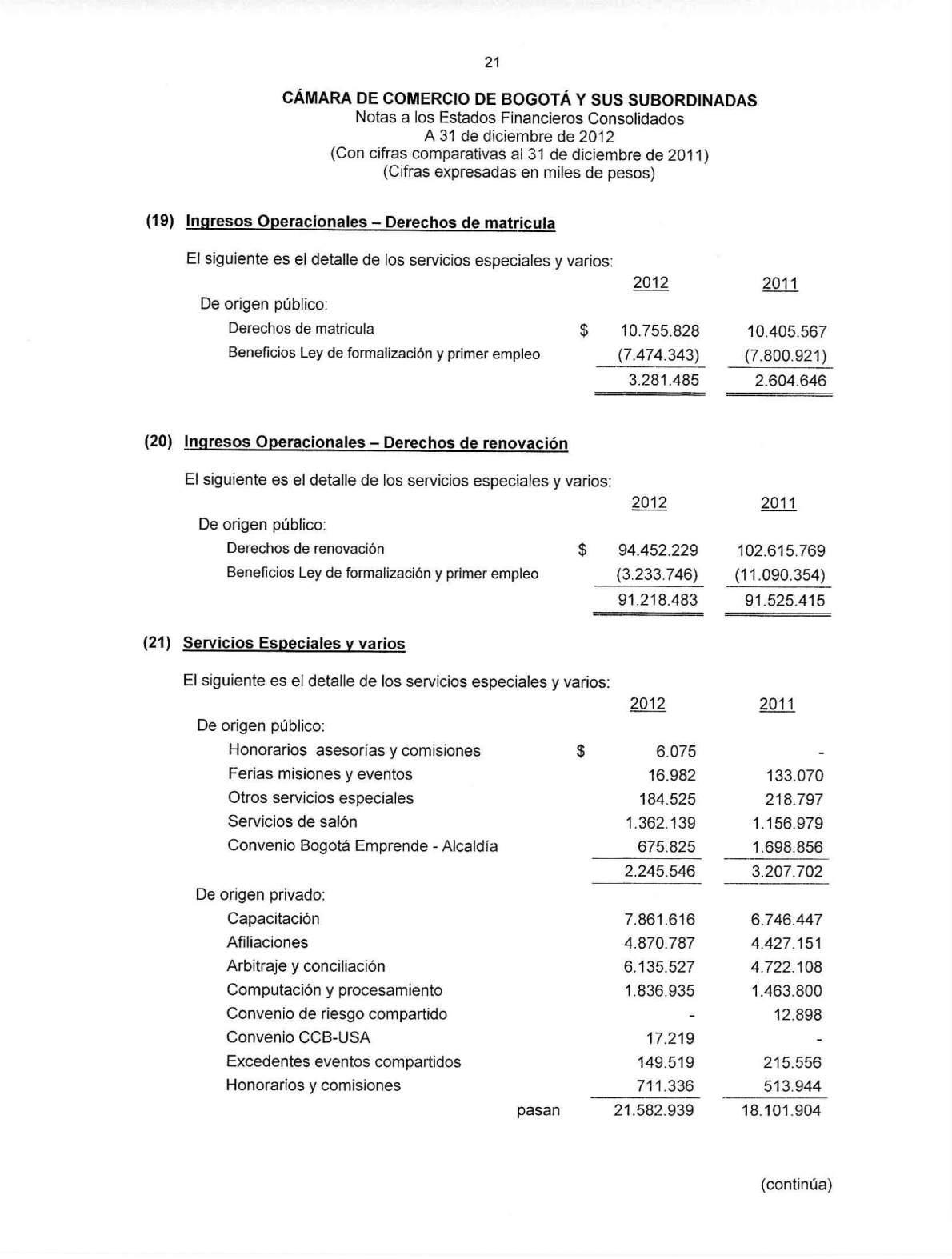 21

CÁMARA DE COMERCIO DE BOGOTÁ Y SUS SUBORDINADAS
Notas a los Estados Financieros Consolidados
A 31 de diciembre de 2012
(Con cifras comparativas al 31 de diciembre de 2011)
(Cifras expresadas en miles de pesos)

(19) Ingresos Operacionales – Derechos de matricula

El siguiente es el detalle de los servicios especiales y varios:

| | | 2012 | 2011 |
|---|---|---|---|
| De origen público: | | | |
| Derechos de matricula | $ | 10.755.828 | 10.405.567 |
| Beneficios Ley de formalización y primer empleo | | (7.474.343) | (7.800.921) |
| | | 3.281.485 | 2.604.646 |

(20) Ingresos Operacionales – Derechos de renovación

El siguiente es el detalle de los servicios especiales y varios:

| | | 2012 | 2011 |
|---|---|---|---|
| De origen público: | | | |
| Derechos de renovación | $ | 94.452.229 | 102.615.769 |
| Beneficios Ley de formalización y primer empleo | | (3.233.746) | (11.090.354) |
| | | 91.218.483 | 91.525.415 |

(21) Servicios Especiales y varios

El siguiente es el detalle de los servicios especiales y varios:

| | | 2012 | 2011 |
|---|---|---|---|
| De origen público: | | | |
| Honorarios asesorías y comisiones | $ | 6.075 | - |
| Ferias misiones y eventos | | 16.982 | 133.070 |
| Otros servicios especiales | | 184.525 | 218.797 |
| Servicios de salón | | 1.362.139 | 1.156.979 |
| Convenio Bogotá Emprende - Alcaldía | | 675.825 | 1.698.856 |
| | | 2.245.546 | 3.207.702 |
| De origen privado: | | | |
| Capacitación | | 7.861.616 | 6.746.447 |
| Afiliaciones | | 4.870.787 | 4.427.151 |
| Arbitraje y conciliación | | 6.135.527 | 4.722.108 |
| Computación y procesamiento | | 1.836.935 | 1.463.800 |
| Convenio de riesgo compartido | | - | 12.898 |
| Convenio CCB-USA | | 17.219 | - |
| Excedentes eventos compartidos | | 149.519 | 215.556 |
| Honorarios y comisiones | | 711.336 | 513.944 |
| pasan | | 21.582.939 | 18.101.904 |

(continúa)